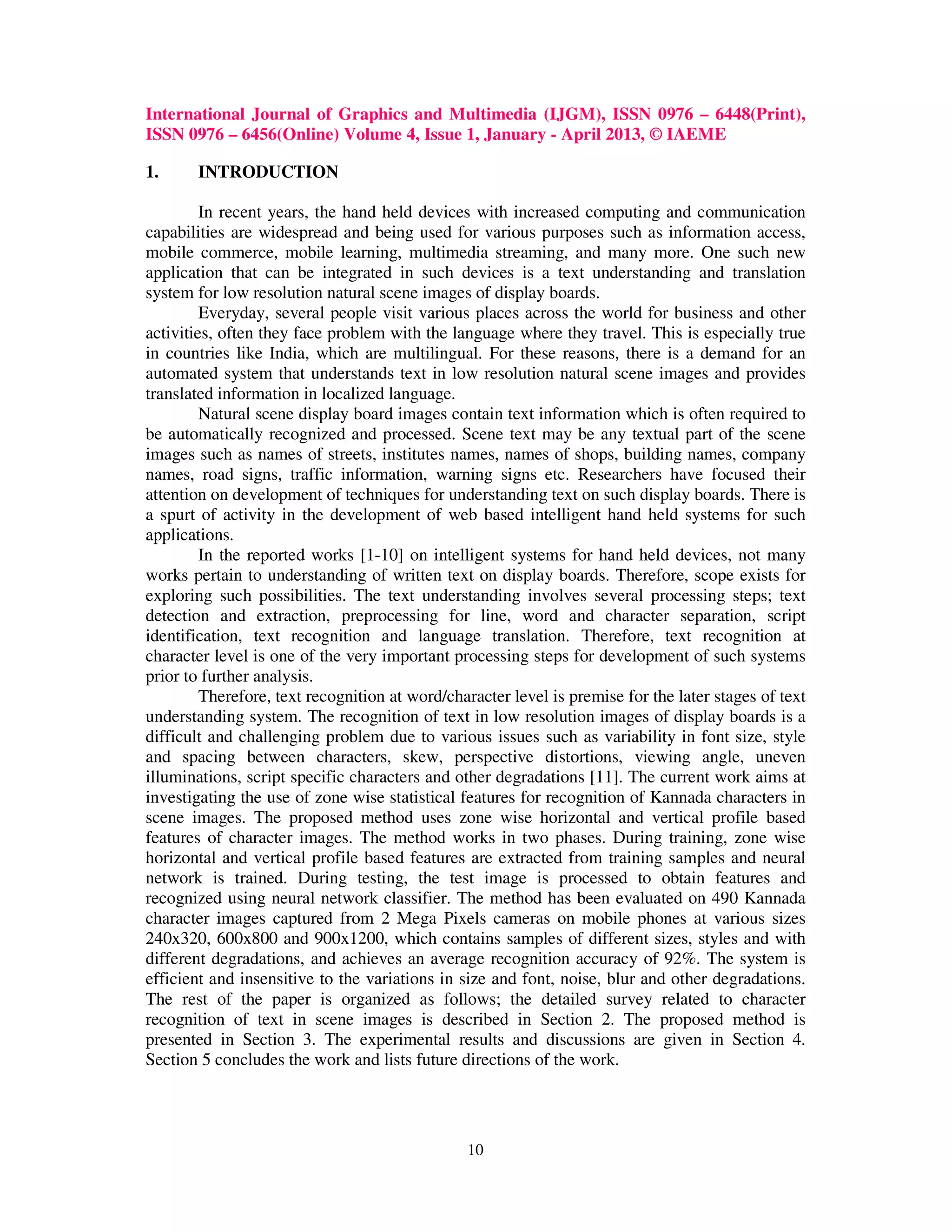 International Journal of Graphics and Multimedia (IJGM), ISSN 0976 – 6448(Print), ISSN 0976 – 6456(Online) Volume 4, Issue 1, January - April 2013, © IAEME

1. INTRODUCTION

In recent years, the hand held devices with increased computing and communication capabilities are widespread and being used for various purposes such as information access, mobile commerce, mobile learning, multimedia streaming, and many more. One such new application that can be integrated in such devices is a text understanding and translation system for low resolution natural scene images of display boards.

Everyday, several people visit various places across the world for business and other activities, often they face problem with the language where they travel. This is especially true in countries like India, which are multilingual. For these reasons, there is a demand for an automated system that understands text in low resolution natural scene images and provides translated information in localized language.

Natural scene display board images contain text information which is often required to be automatically recognized and processed. Scene text may be any textual part of the scene images such as names of streets, institutes names, names of shops, building names, company names, road signs, traffic information, warning signs etc. Researchers have focused their attention on development of techniques for understanding text on such display boards. There is a spurt of activity in the development of web based intelligent hand held systems for such applications.

In the reported works [1-10] on intelligent systems for hand held devices, not many works pertain to understanding of written text on display boards. Therefore, scope exists for exploring such possibilities. The text understanding involves several processing steps; text detection and extraction, preprocessing for line, word and character separation, script identification, text recognition and language translation. Therefore, text recognition at character level is one of the very important processing steps for development of such systems prior to further analysis.

Therefore, text recognition at word/character level is premise for the later stages of text understanding system. The recognition of text in low resolution images of display boards is a difficult and challenging problem due to various issues such as variability in font size, style and spacing between characters, skew, perspective distortions, viewing angle, uneven illuminations, script specific characters and other degradations [11]. The current work aims at investigating the use of zone wise statistical features for recognition of Kannada characters in scene images. The proposed method uses zone wise horizontal and vertical profile based features of character images. The method works in two phases. During training, zone wise horizontal and vertical profile based features are extracted from training samples and neural network is trained. During testing, the test image is processed to obtain features and recognized using neural network classifier. The method has been evaluated on 490 Kannada character images captured from 2 Mega Pixels cameras on mobile phones at various sizes 240x320, 600x800 and 900x1200, which contains samples of different sizes, styles and with different degradations, and achieves an average recognition accuracy of 92%. The system is efficient and insensitive to the variations in size and font, noise, blur and other degradations. The rest of the paper is organized as follows; the detailed survey related to character recognition of text in scene images is described in Section 2. The proposed method is presented in Section 3. The experimental results and discussions are given in Section 4. Section 5 concludes the work and lists future directions of the work.

10